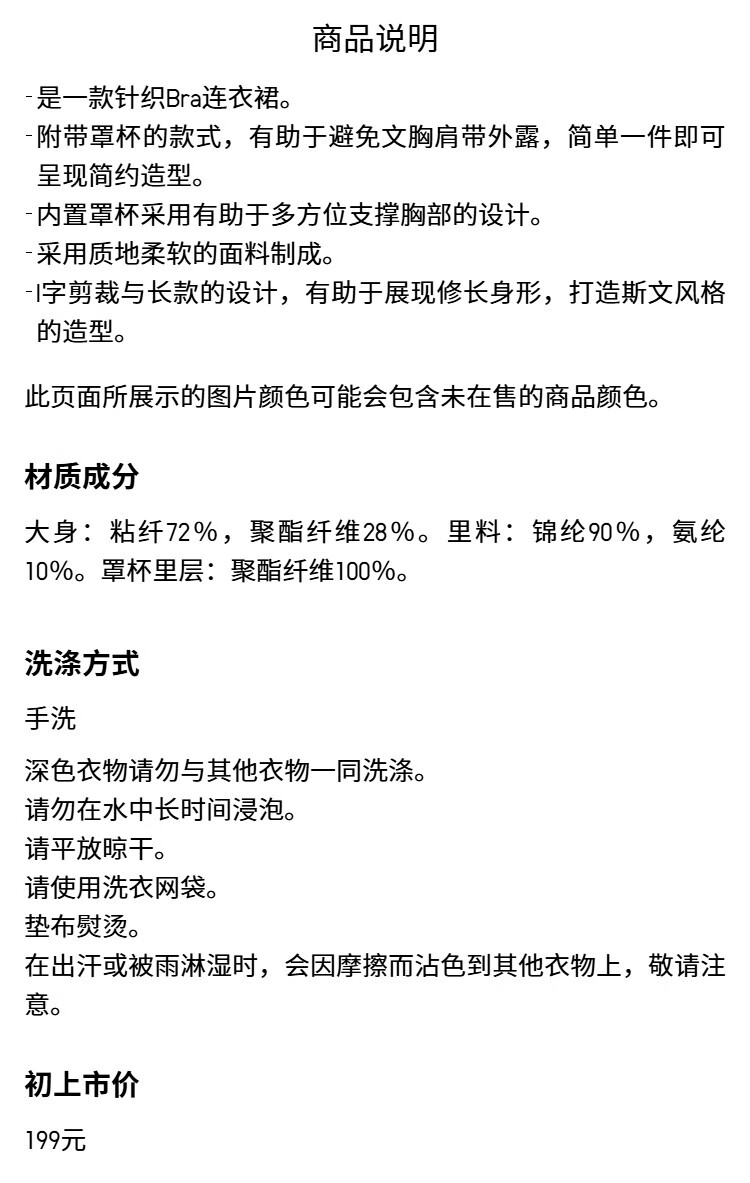 商品说明

- 是一款针织Bra连衣裙。
- 附带罩杯的款式，有助于避免文胸肩带外露，简单一件即可呈现简约造型。
- 内置罩杯采用有助于多方位支撑胸部的设计。
- 采用质地柔软的面料制成。
- I字剪裁与长款的设计，有助于展现修长身形，打造斯文风格的造型。

此页面所展示的图片颜色可能会包含未在售的商品颜色。

材质成分

大身：粘纤72%，聚酯纤维28%。里料：锦纶90%，氨纶10%。罩杯里层：聚酯纤维100%。

洗涤方式

手洗

深色衣物请勿与其他衣物一同洗涤。
请勿在水中长时间浸泡。
请平放晾干。
请使用洗衣网袋。
垫布熨烫。
在出汗或被雨淋湿时，会因摩擦而沾色到其他衣物上，敬请注意。

初上市价

199元